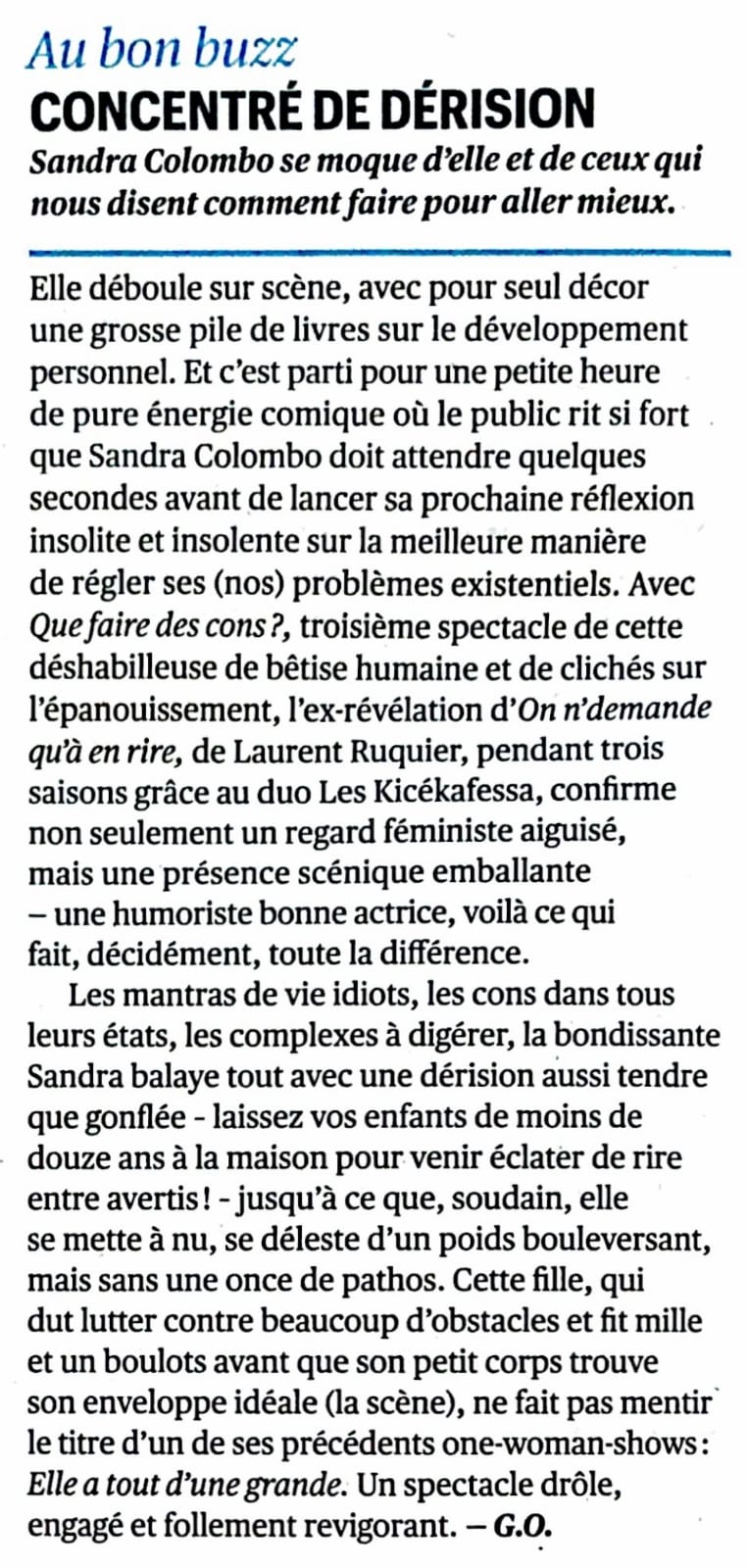 Au bon buzz
CONCENTRÉ DE DÉRISION
Sandra Colombo se moque d'elle et de ceux qui nous disent comment faire pour aller mieux.

Elle déboule sur scène, avec pour seul décor une grosse pile de livres sur le développement personnel. Et c'est parti pour une petite heure de pure énergie comique où le public rit si fort que Sandra Colombo doit attendre quelques secondes avant de lancer sa prochaine réflexion insolite et insolente sur la meilleure manière de régler ses (nos) problèmes existentiels. Avec Que faire des cons ?, troisième spectacle de cette déshabilleuse de bêtise humaine et de clichés sur l'épanouissement, l'ex-révélation d'On n'demande qu'à en rire, de Laurent Ruquier, pendant trois saisons grâce au duo Les Kicékafessa, confirme non seulement un regard féministe aiguisé, mais une présence scénique emballante – une humoriste bonne actrice, voilà ce qui fait, décidément, toute la différence.

Les mantras de vie idiots, les cons dans tous leurs états, les complexes à digérer, la bondissante Sandra balaye tout avec une dérision aussi tendre que gonflée - laissez vos enfants de moins de douze ans à la maison pour venir éclater de rire entre avertis ! - jusqu'à ce que, soudain, elle se mette à nu, se déleste d'un poids bouleversant, mais sans une once de pathos. Cette fille, qui dut lutter contre beaucoup d'obstacles et fit mille et un boulots avant que son petit corps trouve son enveloppe idéale (la scène), ne fait pas mentir le titre d'un de ses précédents one-woman-shows : Elle a tout d'une grande. Un spectacle drôle, engagé et follement revigorant. – G.O.